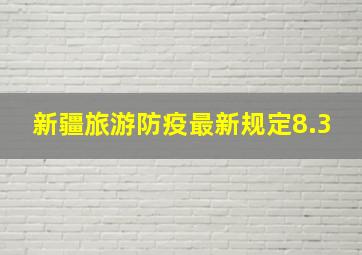 新疆旅游防疫最新规定8.3